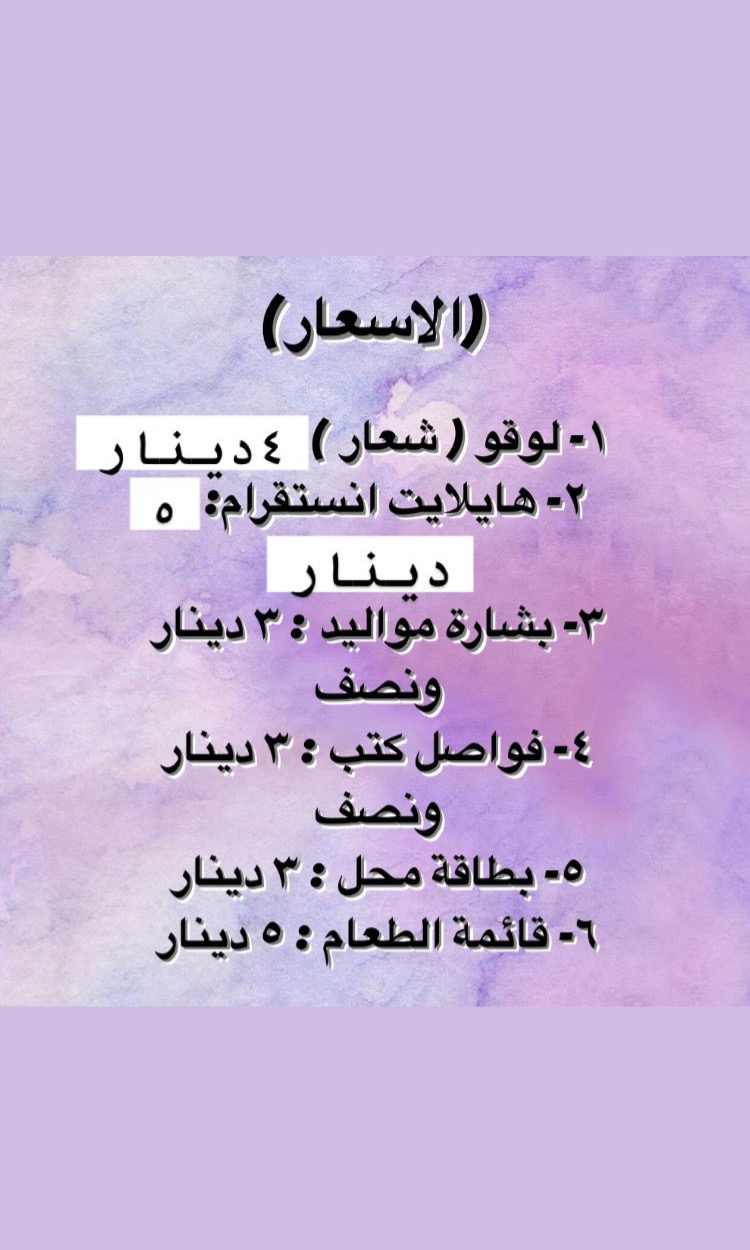 (الاسعار)

١- لوقو ( شعار ) ٤ دينار
٢- هايلايت انستقرام: ٥ دينار
٣- بشارة مواليد : ٣ دينار ونصف
٤- فواصل كتب : ٣ دينار ونصف
٥- بطاقة محل : ٣ دينار
٦- قائمة الطعام : ٥ دينار